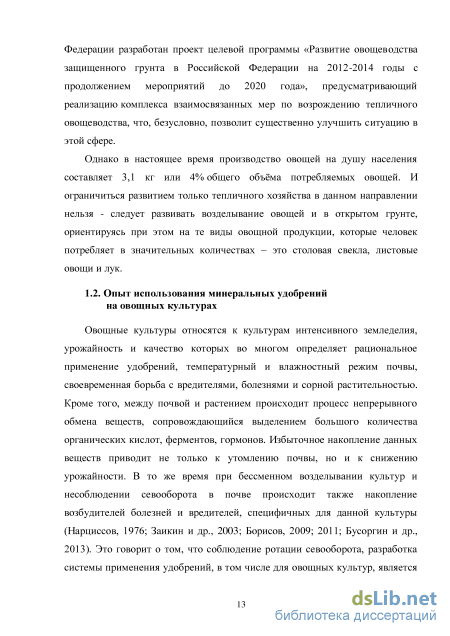 Федерации разработан проект целевой программы «Развитие овощеводства защищенного грунта в Российской Федерации на 2012-2014 годы с продолжением мероприятий до 2020 года», предусматривающий реализацию комплекса взаимосвязанных мер по возрождению тепличного овощеводства, что, безусловно, позволит существенно улучшить ситуацию в этой сфере.

Однако в настоящее время производство овощей на душу населения составляет 3,1 кг или 4% общего объёма потребляемых овощей. И ограничиться развитием только тепличного хозяйства в данном направлении нельзя - следует развивать возделывание овощей и в открытом грунте, ориентируясь при этом на те виды овощной продукции, которые человек потребляет в значительных количествах – это столовая свекла, листовые овощи и лук.

1.2. Опыт использования минеральных удобрений на овощных культурах

Овощные культуры относятся к культурам интенсивного земледелия, урожайность и качество которых во многом определяет рациональное применение удобрений, температурный и влажностный режим почвы, своевременная борьба с вредителями, болезнями и сорной растительностью. Кроме того, между почвой и растением происходит процесс непрерывного обмена веществ, сопровождающийся выделением большого количества органических кислот, ферментов, гормонов. Избыточное накопление данных веществ приводит не только к утомлению почвы, но и к снижению урожайности. В то же время при бессменном возделывании культур и несоблюдении севооборота в почве происходит также накопление возбудителей болезней и вредителей, специфичных для данной культуры (Нарциссов, 1976; Заикин и др., 2003; Борисов, 2009; 2011; Бусоргин и др., 2013). Это говорит о том, что соблюдение ротации севооборота, разработка системы применения удобрений, в том числе для овощных культур, является

13

dsLib.net
библиотека диссертаций